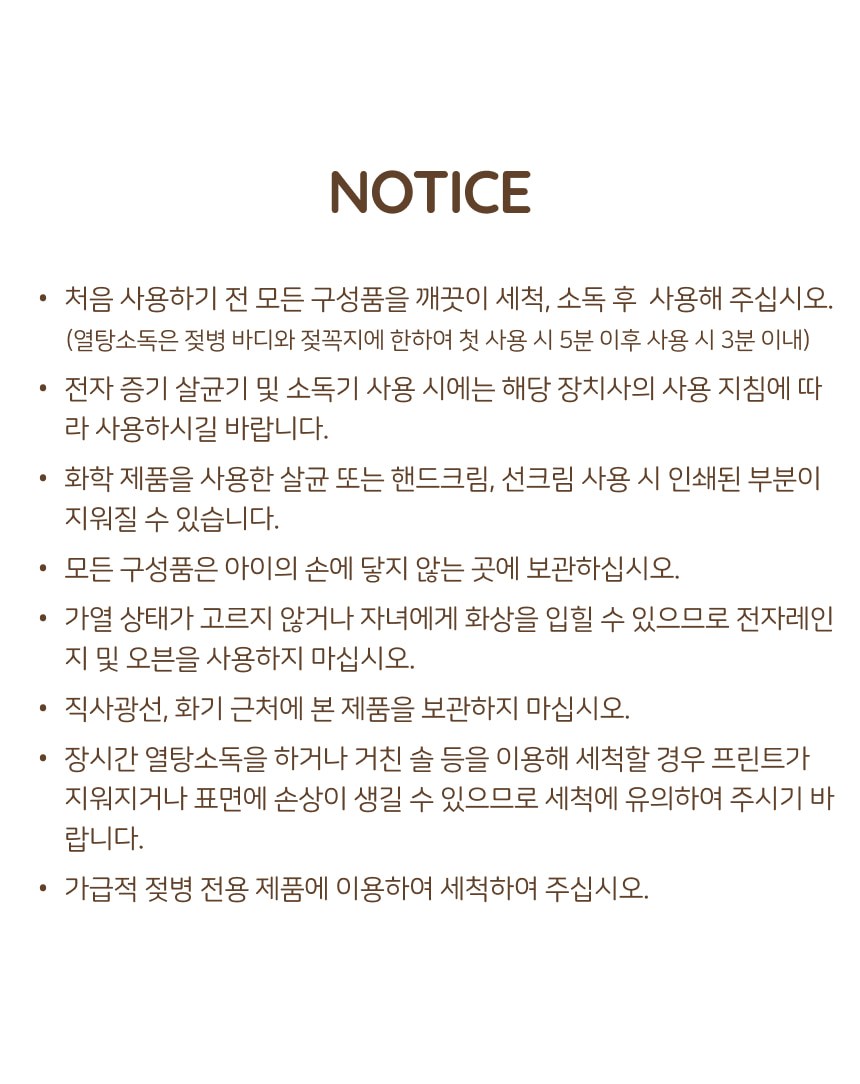 NOTICE

• 처음 사용하기 전 모든 구성품을 깨끗이 세척, 소독 후 사용해 주십시오. (열탕소독은 젖병 바디와 젖꼭지에 한하여 첫 사용 시 5분 이후 사용 시 3분 이내)

• 전자 증기 살균기 및 소독기 사용 시에는 해당 장치사의 사용 지침에 따라 사용하시길 바랍니다.

• 화학 제품을 사용한 살균 또는 핸드크림, 선크림 사용 시 인쇄된 부분이 지워질 수 있습니다.

• 모든 구성품은 아이의 손에 닿지 않는 곳에 보관하십시오.

• 가열 상태가 고르지 않거나 자녀에게 화상을 입힐 수 있으므로 전자레인지 및 오븐을 사용하지 마십시오.

• 직사광선, 화기 근처에 본 제품을 보관하지 마십시오.

• 장시간 열탕소독을 하거나 거친 솔 등을 이용해 세척할 경우 프린트가 지워지거나 표면에 손상이 생길 수 있으므로 세척에 유의하여 주시기 바랍니다.

• 가급적 젖병 전용 제품에 이용하여 세척하여 주십시오.